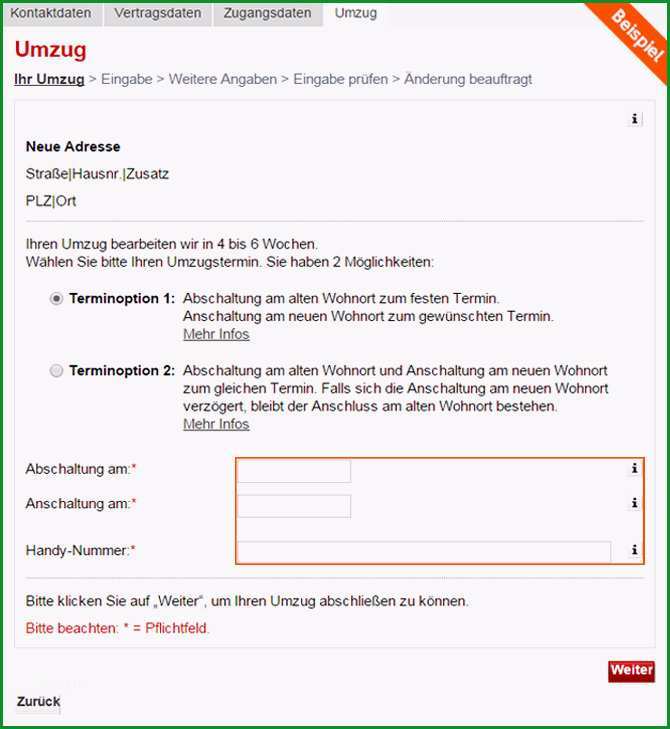 Kontaktdaten Vertragsdaten Zugangsdaten Umzug

Beispiel

Umzug

Ihr Umzug > Eingabe > Weitere Angaben > Eingabe prüfen > Änderung beauftragt

i

Neue Adresse

Straße|Hausnr.|Zusatz

PLZ|Ort

Ihren Umzug bearbeiten wir in 4 bis 6 Wochen.
Wählen Sie bitte Ihren Umzugstermin. Sie haben 2 Möglichkeiten:

Terminoption 1: Abschaltung am alten Wohnort zum festen Termin. Anschaltung am neuen Wohnort zum gewünschten Termin.
Mehr Infos

Terminoption 2: Abschaltung am alten Wohnort und Anschaltung am neuen Wohnort zum gleichen Termin. Falls sich die Anschaltung am neuen Wohnort verzögert, bleibt der Anschluss am alten Wohnort bestehen.
Mehr Infos

Abschaltung am:* i

Anschaltung am:* i

Handy-Nummer:* i

Bitte klicken Sie auf „Weiter“, um Ihren Umzug abschließen zu können.

Bitte beachten: * = Pflichtfeld.

Weiter

Zurück